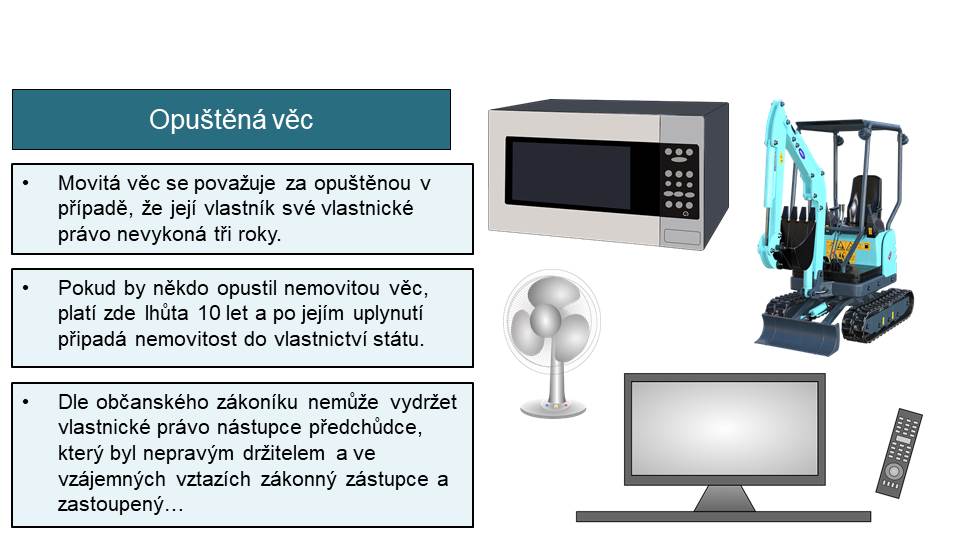 Opuštěná věc

• Movitá věc se považuje za opuštěnou v případě, že její vlastník své vlastnické právo nevykoná tři roky.

• Pokud by někdo opustil nemovitou věc, platí zde lhůta 10 let a po jejím uplynutí připadá nemovitost do vlastnictví státu.

• Dle občanského zákoníku nemůže vydržet vlastnické právo nástupce předchůdce, který byl nepravým držitelem a ve vzájemných vztazích zákonný zástupce a zastoupený…